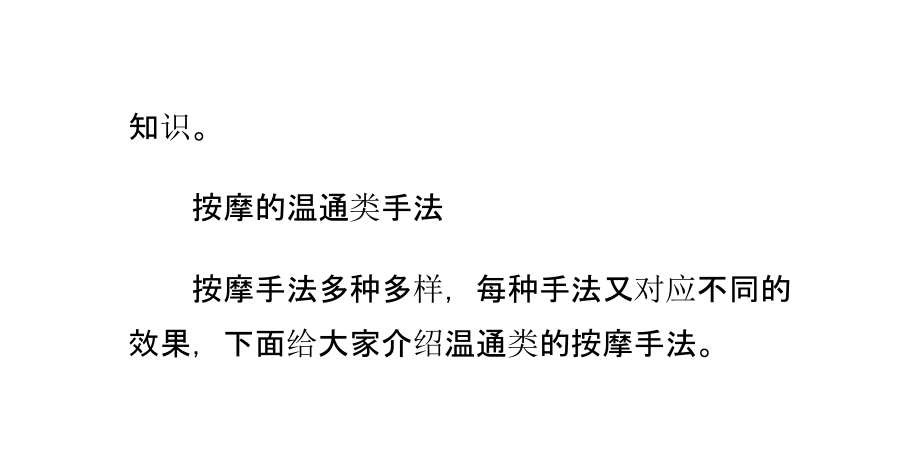 知识。

按摩的温通类手法

按摩手法多种多样，每种手法又对应不同的效果，下面给大家介绍温通类的按摩手法。